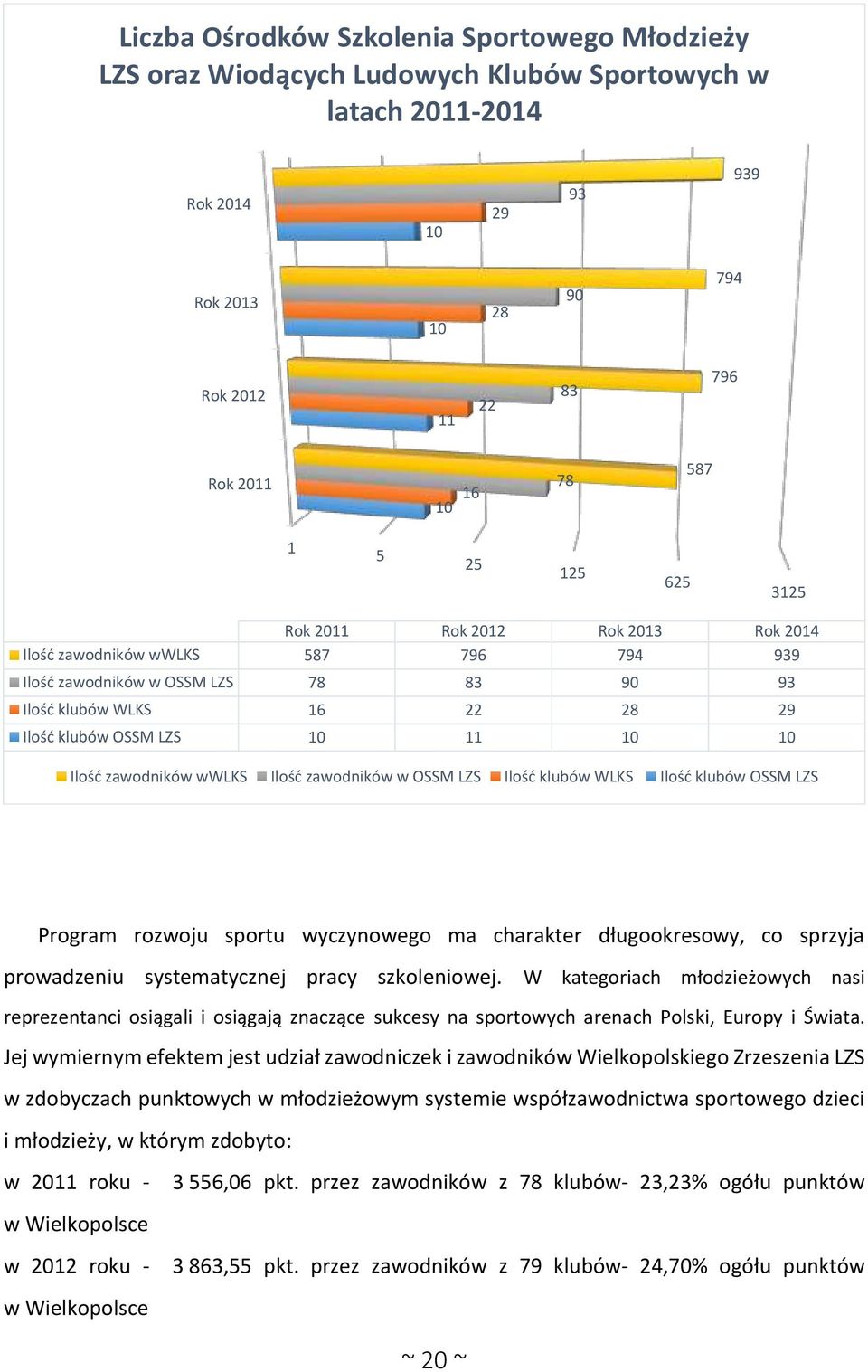 Liczba Ośrodków Szkolenia Sportowego Młodzieży LZS oraz Wiodących Ludowych Klubów Sportowych w latach 2011-2014

Rok 2014
939
93
29
10

Rok 2013
794
90
28
10

Rok 2012
796
83
22
11

Rok 2011
587
78
16
10

1
5
25
125
625
3125

| | Rok 2011 | Rok 2012 | Rok 2013 | Rok 2014 |
|---|---|---|---|---|
| Ilość zawodników wWLKS | 587 | 796 | 794 | 939 |
| Ilość zawodników w OSSM LZS | 78 | 83 | 90 | 93 |
| Ilość klubów WLKS | 16 | 22 | 28 | 29 |
| Ilość klubów OSSM LZS | 10 | 11 | 10 | 10 |

Ilość zawodników wWLKS
Ilość zawodników w OSSM LZS
Ilość klubów WLKS
Ilość klubów OSSM LZS

Program rozwoju sportu wyczynowego ma charakter długookresowy, co sprzyja prowadzeniu systematycznej pracy szkoleniowej. W kategoriach młodzieżowych nasi reprezentanci osiągali i osiągają znaczące sukcesy na sportowych arenach Polski, Europy i Świata. Jej wymiernym efektem jest udział zawodniczek i zawodników Wielkopolskiego Zrzeszenia LZS w zdobyczach punktowych w młodzieżowym systemie współzawodnictwa sportowego dzieci i młodzieży, w którym zdobyto:

w 2011 roku - 3 556,06 pkt. przez zawodników z 78 klubów- 23,23% ogółu punktów w Wielkopolsce

w 2012 roku - 3 863,55 pkt. przez zawodników z 79 klubów- 24,70% ogółu punktów w Wielkopolsce

~ 20 ~